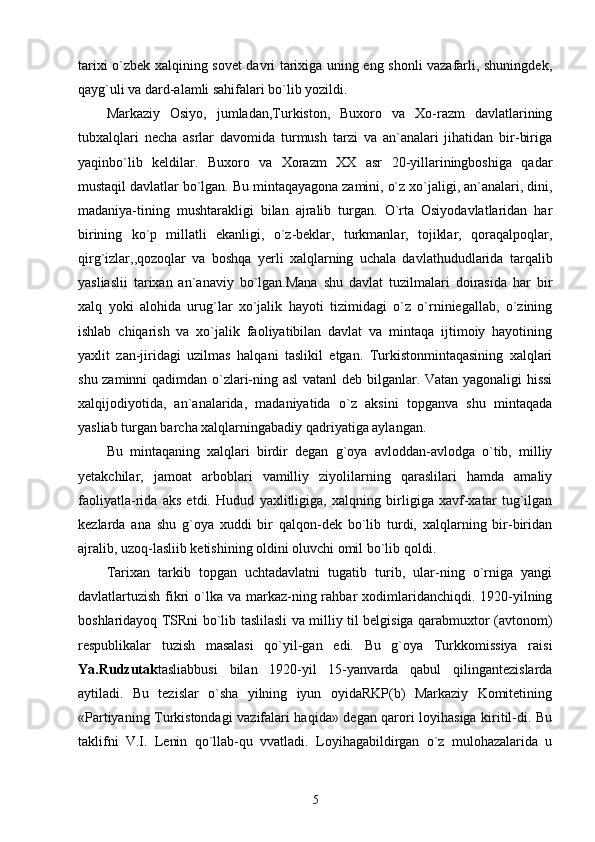 tarixi o`zbek xalqining sovet davri tarixiga uning eng shonli vazafarli, shuningdek, qayg`uli va dard-alamli sahifalari bo`lib yozildi.

Markaziy Osiyo, jumladan,Turkiston, Buxoro va Xo-razm davlatlarining tubxalqlari necha asrlar davomida turmush tarzi va an`analari jihatidan bir-biriga yaqinbo`lib keldilar. Buxoro va Xorazm XX asr 20-yillariningboshiga qadar mustaqil davlatlar bo`lgan. Bu mintaqayagona zamini, o`z xo`jaligi, an`analari, dini, madaniya-tining mushtarakligi bilan ajralib turgan. O`rta Osiyodavlatlaridan har birining ko`p millatli ekanligi, o`z-beklar, turkmanlar, tojiklar, qoraqalpoqlar, qirg`izlar,,qozoqlar va boshqa yerli xalqlarning uchala davlathududlarida tarqalib yasliaslii tarixan an`anaviy bo`lgan.Mana shu davlat tuzilmalari doirasida har bir xalq yoki alohida urug`lar xo`jalik hayoti tizimidagi o`z o`rniniegallab, o`zining ishlab chiqarish va xo`jalik faoliyatibilan davlat va mintaqa ijtimoiy hayotining yaxlit zan-jiridagi uzilmas halqani taslikil etgan. Turkistonmintaqasining xalqlari shu zaminni qadimdan o`zlari-ning asl vatanl deb bilganlar. Vatan yagonaligi hissi xalqijodiyotida, an`analarida, madaniyatida o`z aksini topganva shu mintaqada yasliab turgan barcha xalqlarningabadiy qadriyatiga aylangan.

Bu mintaqaning xalqlari birdir degan g`oya avloddan-avlodga o`tib, milliy yetakchilar, jamoat arboblari vamilliy ziyolilarning qaraslilari hamda amaliy faoliyatla-rida aks etdi. Hudud yaxlitligiga, xalqning birligiga xavf-xatar tug`ilgan kezlarda ana shu g`oya xuddi bir qalqon-dek bo`lib turdi, xalqlarning bir-biridan ajralib, uzoq-lasliib ketishining oldini oluvchi omil bo`lib qoldi.

Tarixan tarkib topgan uchtadavlatni tugatib turib, ular-ning o`rniga yangi davlatlartuzish fikri o`lka va markaz-ning rahbar xodimlaridanchiqdi. 1920-yilning boshlaridayoq TSRni bo`lib taslilasli va milliy til belgisiga qarabmuxtor (avtonom) respublikalar tuzish masalasi qo`yil-gan edi. Bu g`oya Turkkomissiya raisi Ya.Rudzutaktasliabbusi bilan 1920-yil 15-yanvarda qabul qilingantezislarda aytiladi. Bu tezislar o`sha yilning iyun oyidaRKP(b) Markaziy Komitetining «Partiyaning Turkistondagi vazifalari haqida» degan qarori loyihasiga kiritil-di. Bu taklifni V.I. Lenin qo`llab-qu vvatladi. Loyihagabildirgan o`z mulohazalarida u

5